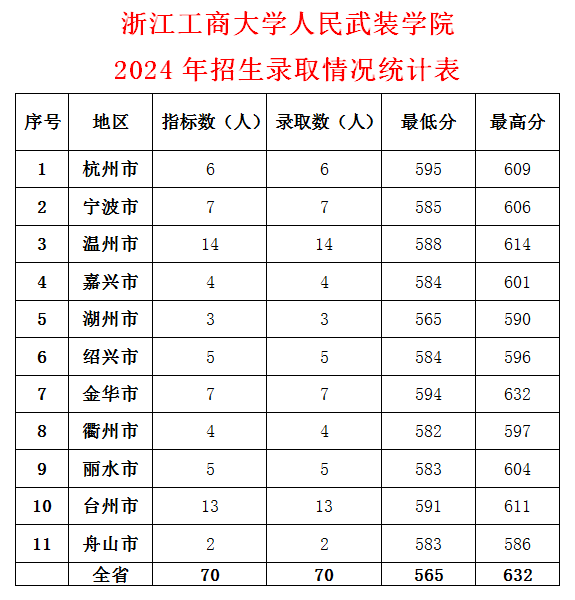 浙江工商大学人民武装学院

2024 年招生录取情况统计表

| 序号 | 地区 | 指标数（人） | 录取数（人） | 最低分 | 最高分 |
|---|---|---|---|---|---|
| 1 | 杭州市 | 6 | 6 | 595 | 609 |
| 2 | 宁波市 | 7 | 7 | 585 | 606 |
| 3 | 温州市 | 14 | 14 | 588 | 614 |
| 4 | 嘉兴市 | 4 | 4 | 584 | 601 |
| 5 | 湖州市 | 3 | 3 | 565 | 590 |
| 6 | 绍兴市 | 5 | 5 | 584 | 596 |
| 7 | 金华市 | 7 | 7 | 594 | 632 |
| 8 | 衢州市 | 4 | 4 | 582 | 597 |
| 9 | 丽水市 | 5 | 5 | 583 | 604 |
| 10 | 台州市 | 13 | 13 | 591 | 611 |
| 11 | 舟山市 | 2 | 2 | 583 | 586 |
|  | 全省 | 70 | 70 | 565 | 632 |